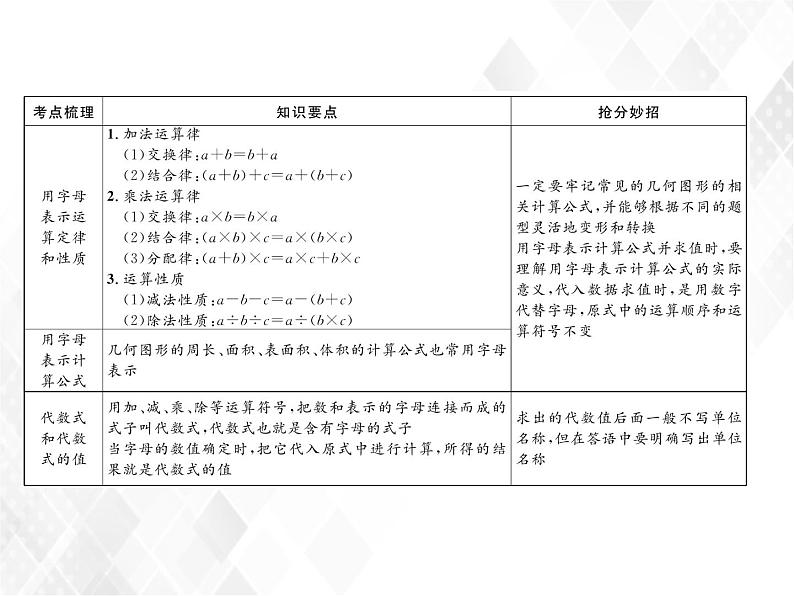 | 考点梳理 | 知识要点 | 抢分妙招 |
|---|---|---|
| 用字母表示运算定律和性质 | 1. 加法运算律 (1)交换律：$a+b=b+a$ (2)结合律：$(a+b)+c=a+(b+c)$ 2. 乘法运算律 (1)交换律：$a\times b=b\times a$ (2)结合律：$(a\times b)\times c=a\times(b\times c)$ (3)分配律：$(a+b)\times c=a\times c+b\times c$ 3. 运算性质 (1)减法性质：$a-b-c=a-(b+c)$ (2)除法性质：$a\div b\div c=a\div(b\times c)$ | 一定要牢记常见的几何图形的相关计算公式，并能够根据不同的题型灵活地变形和转换 用字母表示计算公式并求值时，要理解用字母表示计算公式的实际意义，代入数据求值时，是用数字代替字母，原式中的运算顺序和运算符号不变 |
| 用字母表示计算公式 | 几何图形的周长、面积、表面积、体积的计算公式也常用字母表示 | |
| 代数式和代数式的值 | 用加、减、乘、除等运算符号，把数和表示的字母连接而成的式子叫代数式，代数式也就是含有字母的式子 当字母的数值确定时，把它代入原式中进行计算，所得的结果就是代数式的值 | 求出的代数值后面一般不写单位名称，但在答语中要明确写出单位名称 |